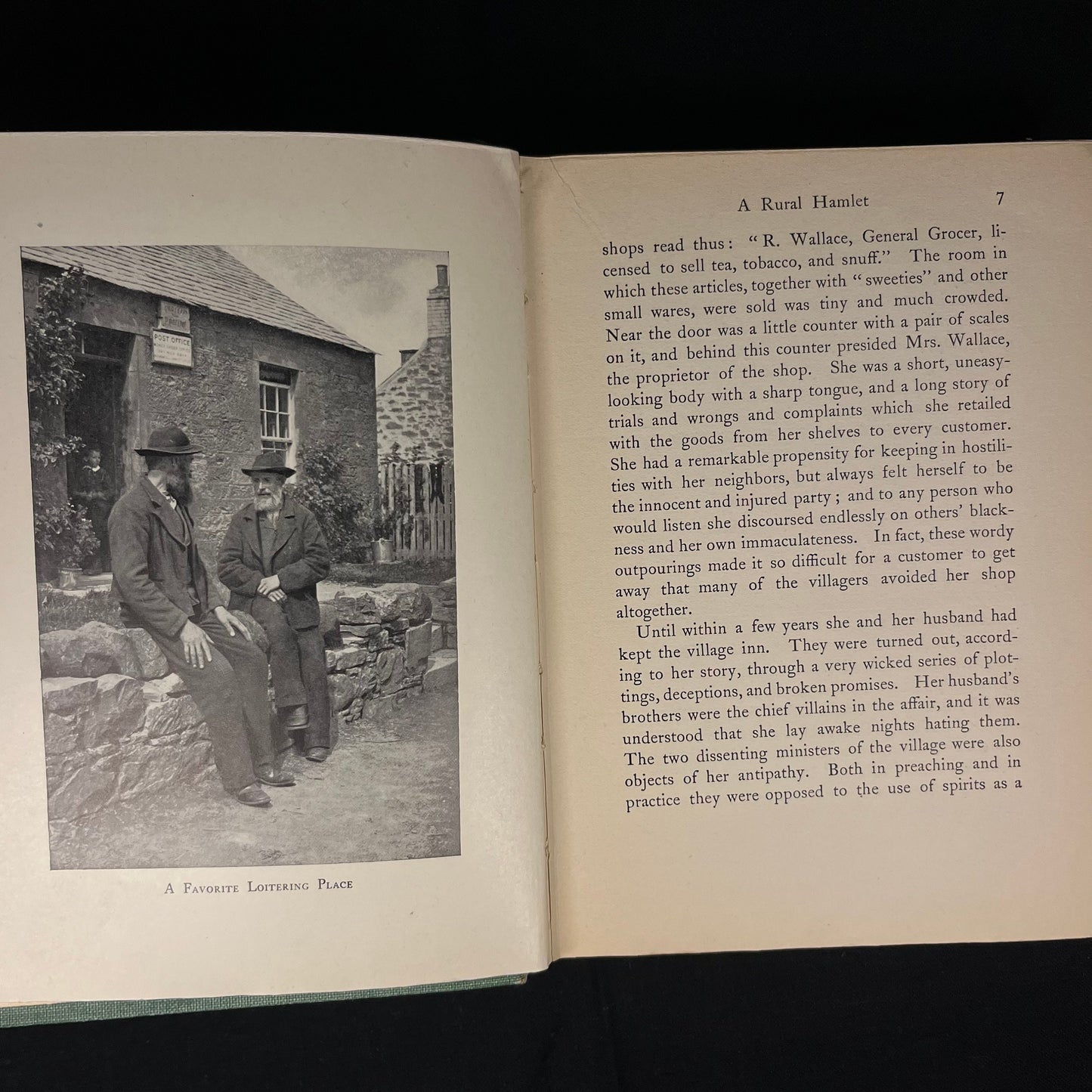 POST OFFICE

A Favorite Loitering Place

A Rural Hamlet 7

shops read thus: "R. Wallace, General Grocer, licensed to sell tea, tobacco, and snuff." The room in which these articles, together with "sweeties" and other small wares, were sold was tiny and much crowded. Near the door was a little counter with a pair of scales on it, and behind this counter presided Mrs. Wallace, the proprietor of the shop. She was a short, uneasy-looking body with a sharp tongue, and a long story of trials and wrongs and complaints which she retailed with the goods from her shelves to every customer. She had a remarkable propensity for keeping in hostilities with her neighbors, but always felt herself to be the innocent and injured party; and to any person who would listen she discoursed endlessly on others' blackness and her own immaculateness. In fact, these wordy outpourings made it so difficult for a customer to get away that many of the villagers avoided her shop altogether.

Until within a few years she and her husband had kept the village inn. They were turned out, according to her story, through a very wicked series of plottings, deceptions, and broken promises. Her husband's brothers were the chief villains in the affair, and it was understood that she lay awake nights hating them. The two dissenting ministers of the village were also objects of her antipathy. Both in preaching and in practice they were opposed to the use of spirits as a